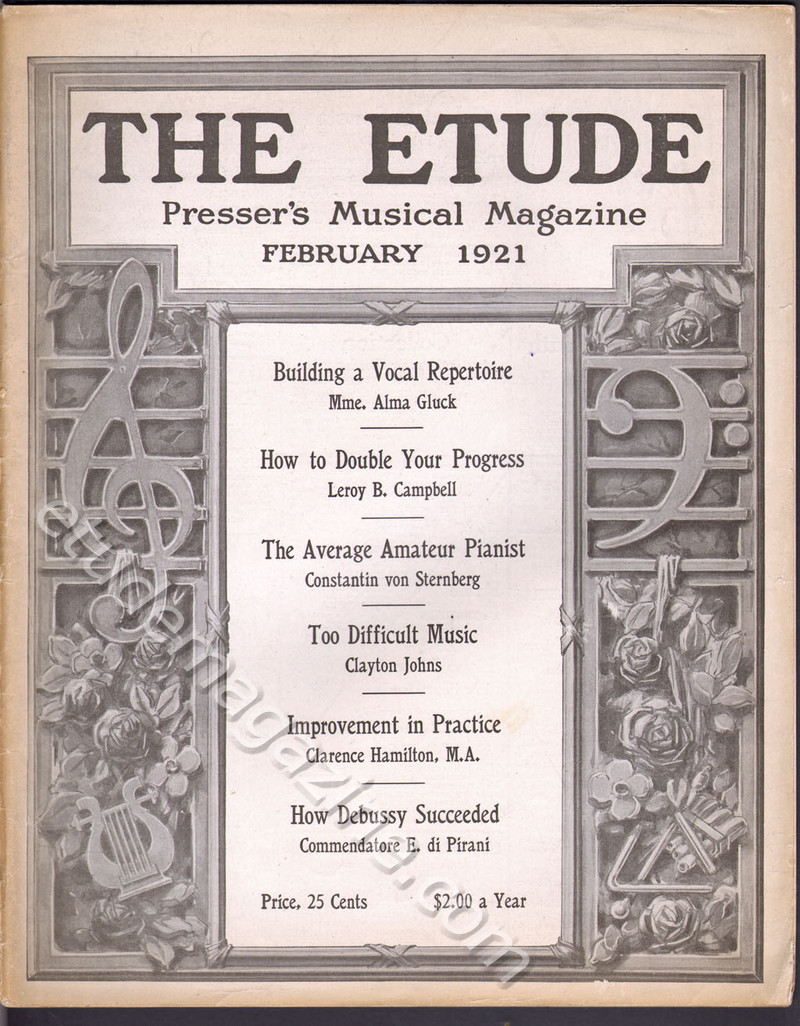 THE ETUDE
Presser's Musical Magazine
FEBRUARY 1921

Building a Vocal Repertoire
Mme. Alma Gluck

How to Double Your Progress
Leroy B. Campbell

The Average Amateur Pianist
Constantin von Sternberg

Too Difficult Music
Clayton Johns

Improvement in Practice
Clarence Hamilton, M.A.

How Debussy Succeeded
Commendatore E. di Pirani

Price, 25 Cents $2.00 a Year

etudemagazine.com